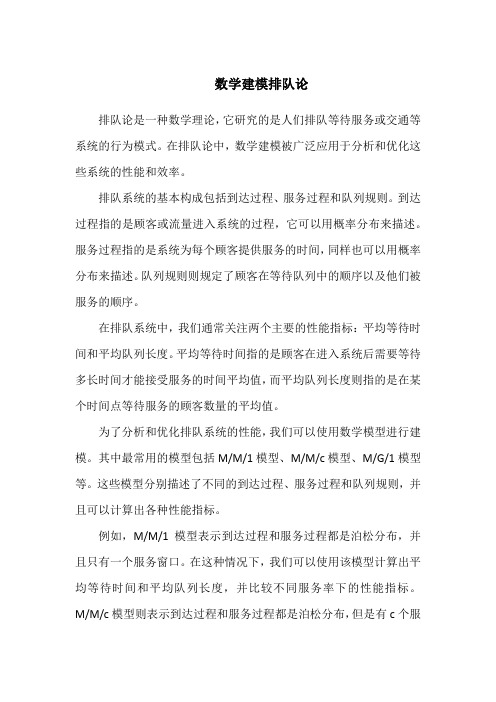 数学建模排队论

排队论是一种数学理论，它研究的是人们排队等待服务或交通等系统的行为模式。在排队论中，数学建模被广泛应用于分析和优化这些系统的性能和效率。

排队系统的基本构成包括到达过程、服务过程和队列规则。到达过程指的是顾客或流量进入系统的过程，它可以用概率分布来描述。服务过程指的是系统为每个顾客提供服务的时间，同样也可以用概率分布来描述。队列规则则规定了顾客在等待队列中的顺序以及他们被服务的顺序。

在排队系统中，我们通常关注两个主要的性能指标：平均等待时间和平均队列长度。平均等待时间指的是顾客在进入系统后需要等待多长时间才能接受服务的时间平均值，而平均队列长度则指的是在某个时间点等待服务的顾客数量的平均值。

为了分析和优化排队系统的性能，我们可以使用数学模型进行建模。其中最常用的模型包括 M/M/1 模型、M/M/c 模型、M/G/1 模型等。这些模型分别描述了不同的到达过程、服务过程和队列规则，并且可以计算出各种性能指标。

例如，M/M/1 模型表示到达过程和服务过程都是泊松分布，并且只有一个服务窗口。在这种情况下，我们可以使用该模型计算出平均等待时间和平均队列长度，并比较不同服务率下的性能指标。M/M/c 模型则表示到达过程和服务过程都是泊松分布，但是有 c 个服